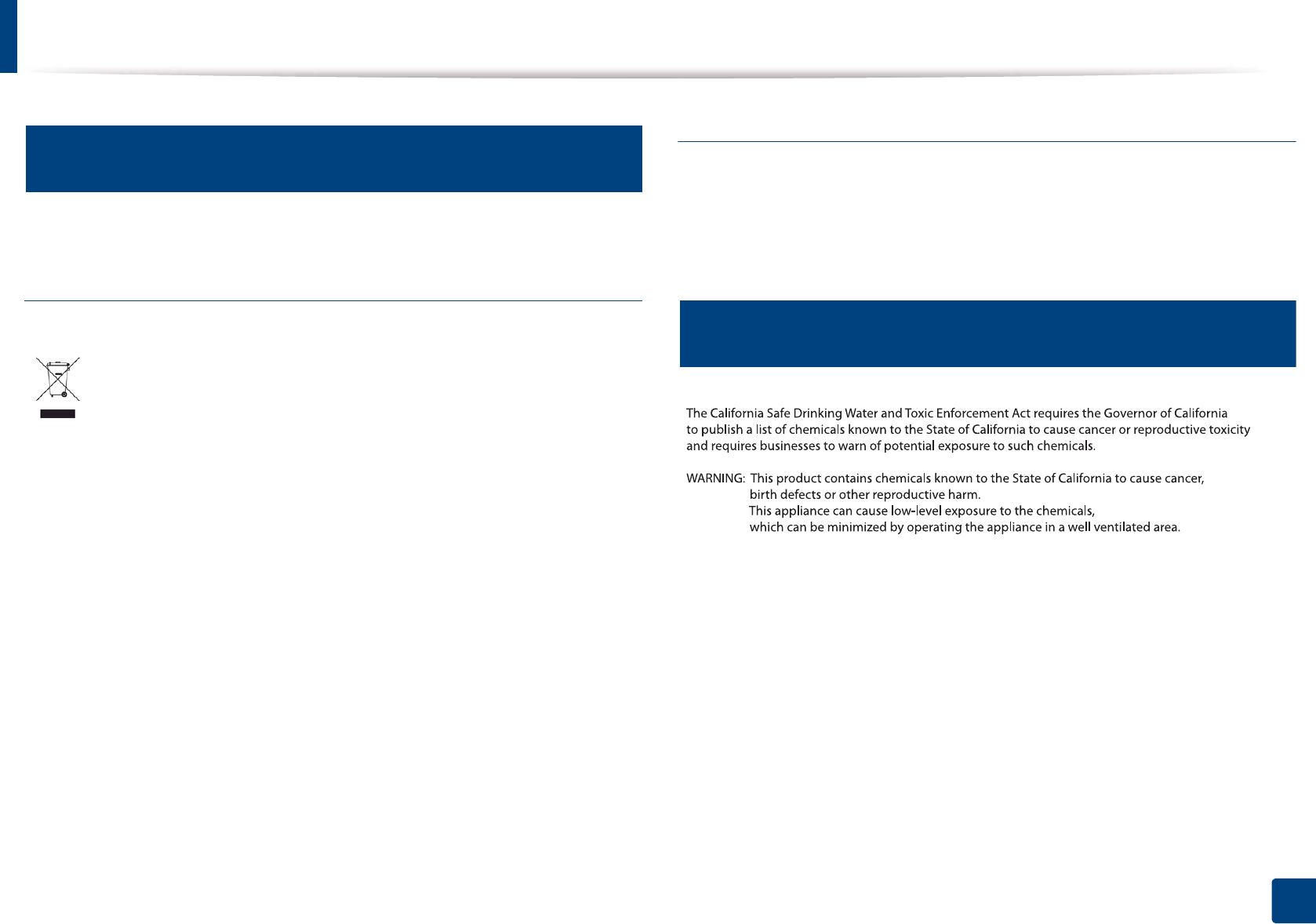 The California Safe Drinking Water and Toxic Enforcement Act requires the Governor of California to publish a list of chemicals known to the State of California to cause cancer or reproductive toxicity and requires businesses to warn of potential exposure to such chemicals.

WARNING: This product contains chemicals known to the State of California to cause cancer, birth defects or other reproductive harm.
This appliance can cause low-level exposure to the chemicals, which can be minimized by operating the appliance in a well ventilated area.